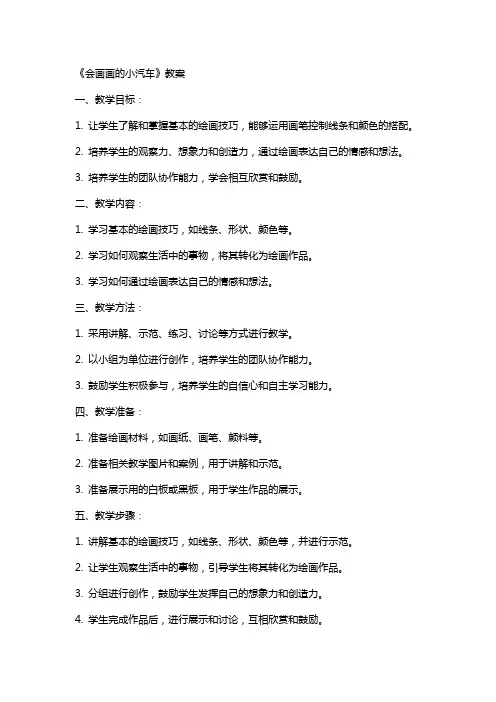 《会画画的小汽车》教案

一、教学目标：

1. 让学生了解和掌握基本的绘画技巧，能够运用画笔控制线条和颜色的搭配。

2. 培养学生的观察力、想象力和创造力，通过绘画表达自己的情感和想法。

3. 培养学生的团队协作能力，学会相互欣赏和鼓励。

二、教学内容：

1. 学习基本的绘画技巧，如线条、形状、颜色等。

2. 学习如何观察生活中的事物，将其转化为绘画作品。

3. 学习如何通过绘画表达自己的情感和想法。

三、教学方法：

1. 采用讲解、示范、练习、讨论等方式进行教学。

2. 以小组为单位进行创作，培养学生的团队协作能力。

3. 鼓励学生积极参与，培养学生的自信心和自主学习能力。

四、教学准备：

1. 准备绘画材料，如画纸、画笔、颜料等。

2. 准备相关教学图片和案例，用于讲解和示范。

3. 准备展示用的白板或黑板，用于学生作品的展示。

五、教学步骤：

1. 讲解基本的绘画技巧，如线条、形状、颜色等，并进行示范。

2. 让学生观察生活中的事物，引导学生将其转化为绘画作品。

3. 分组进行创作，鼓励学生发挥自己的想象力和创造力。

4. 学生完成作品后，进行展示和讨论，互相欣赏和鼓励。